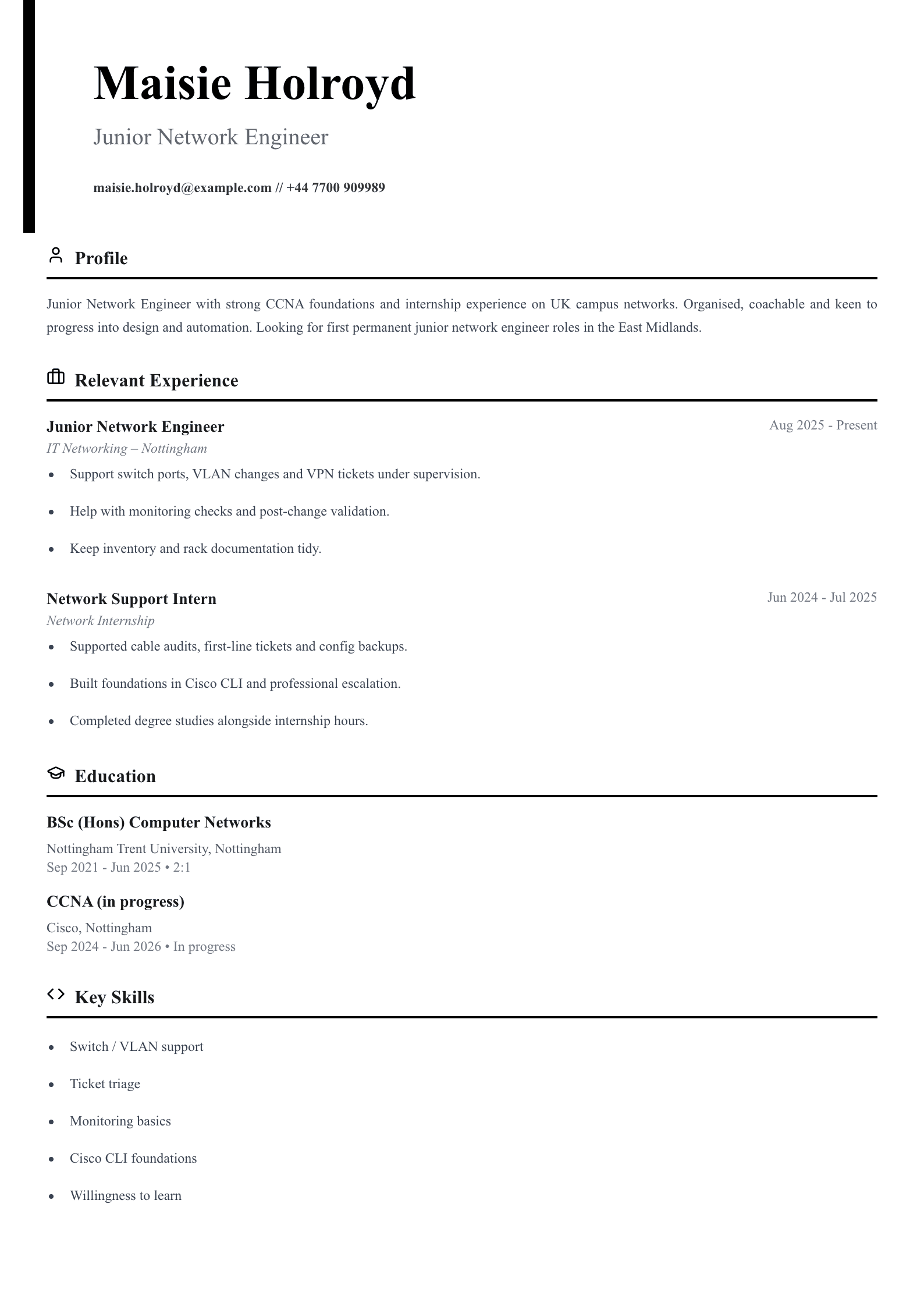 Maisie Holroyd

Junior Network Engineer

maisie.holroyd@example.com // +44 7700 909989

Profile

Junior Network Engineer with strong CCNA foundations and internship experience on UK campus networks. Organised, coachable and keen to progress into design and automation. Looking for first permanent junior network engineer roles in the East Midlands.

Relevant Experience

Junior Network Engineer
Aug 2025 - Present
IT Networking – Nottingham

• Support switch ports, VLAN changes and VPN tickets under supervision.
• Help with monitoring checks and post-change validation.
• Keep inventory and rack documentation tidy.

Network Support Intern
Jun 2024 - Jul 2025
Network Internship

• Supported cable audits, first-line tickets and config backups.
• Built foundations in Cisco CLI and professional escalation.
• Completed degree studies alongside internship hours.

Education

BSc (Hons) Computer Networks
Nottingham Trent University, Nottingham
Sep 2021 - Jun 2025 • 2:1

CCNA (in progress)
Cisco, Nottingham
Sep 2024 - Jun 2026 • In progress

Key Skills

• Switch / VLAN support
• Ticket triage
• Monitoring basics
• Cisco CLI foundations
• Willingness to learn